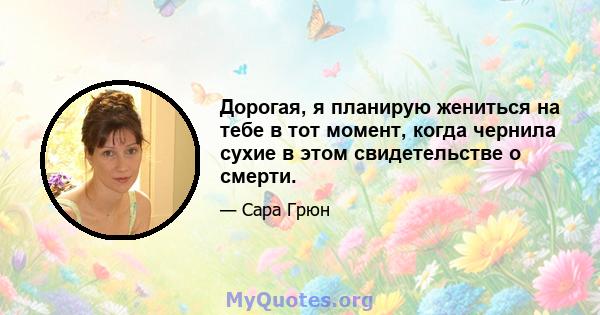 Дорогая, я планирую жениться на тебе в тот момент, когда чернила сухие в этом свидетельстве о смерти.

— Сара Грюн

MyQuotes.org